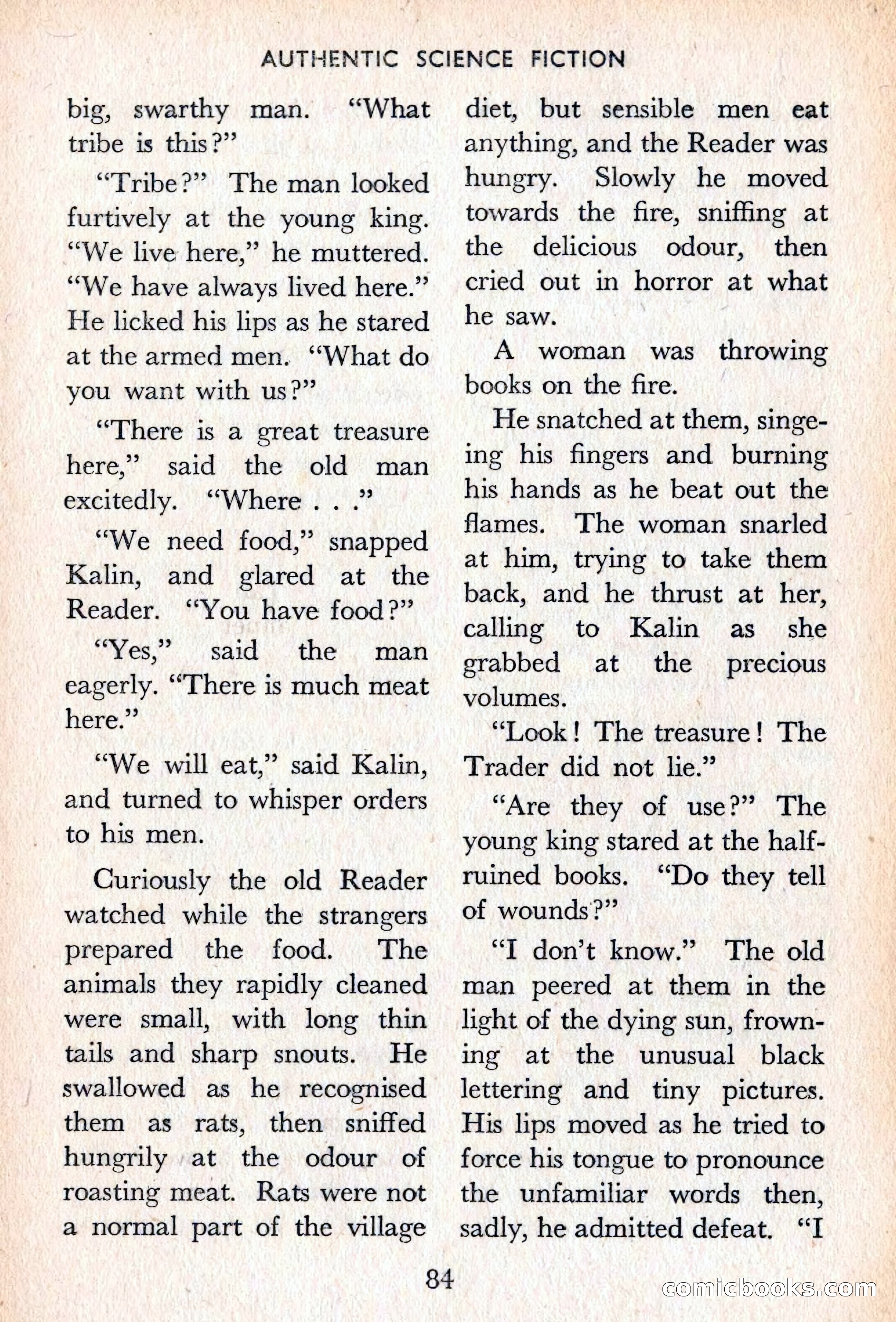 AUTHENTIC SCIENCE FICTION

big, swarthy man. "What tribe is this?"

"Tribe?" The man looked furtively at the young king. "We live here," he muttered. "We have always lived here." He licked his lips as he stared at the armed men. "What do you want with us?"

"There is a great treasure here," said the old man excitedly. "Where . . ."

"We need food," snapped Kalin, and glared at the Reader. "You have food?"

"Yes," said the man eagerly. "There is much meat here."

"We will eat," said Kalin, and turned to whisper orders to his men.

Curiously the old Reader watched while the strangers prepared the food. The animals they rapidly cleaned were small, with long thin tails and sharp snouts. He swallowed as he recognised them as rats, then sniffed hungrily at the odour of roasting meat. Rats were not a normal part of the village diet, but sensible men eat anything, and the Reader was hungry. Slowly he moved towards the fire, sniffing at the delicious odour, then cried out in horror at what he saw.

A woman was throwing books on the fire.

He snatched at them, singeing his fingers and burning his hands as he beat out the flames. The woman snarled at him, trying to take them back, and he thrust at her, calling to Kalin as she grabbed at the precious volumes.

"Look! The treasure! The Trader did not lie."

"Are they of use?" The young king stared at the half-ruined books. "Do they tell of wounds?"

"I don't know." The old man peered at them in the light of the dying sun, frowning at the unusual black lettering and tiny pictures. His lips moved as he tried to force his tongue to pronounce the unfamiliar words then, sadly, he admitted defeat. "I

84

comicbooks.com